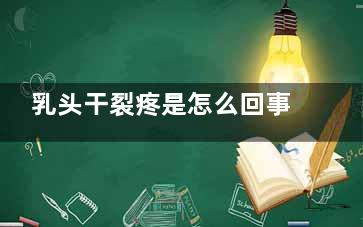 乳头干裂疼是怎么回事